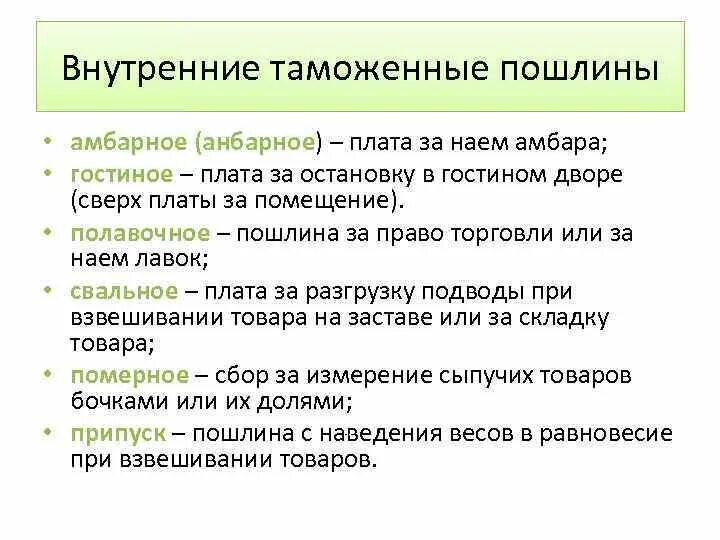 Внутренние таможенные пошлины

• амбарное (анбарное) – плата за наем амбара;
• гостиное – плата за остановку в гостином дворе (сверх платы за помещение).
• полавочное – пошлина за право торговли или за наем лавок;
• свальное – плата за разгрузку подводы при взвешивании товара на заставе или за складку товара;
• померное – сбор за измерение сыпучих товаров бочками или их долями;
• припуск – пошлина с наведения весов в равновесие при взвешивании товаров.